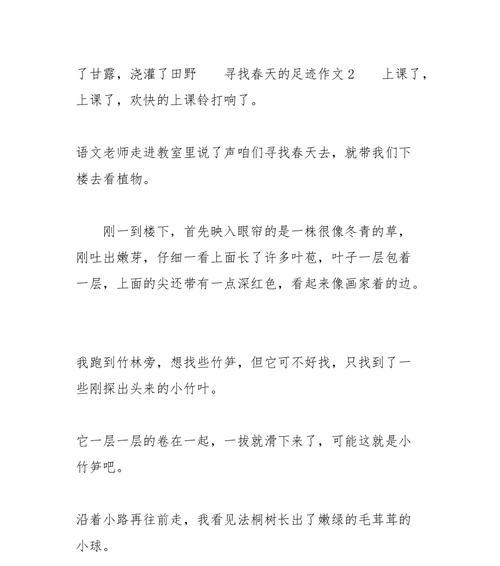 了甘露，浇灌了田野　　寻找春天的足迹作文２　　上课了，上课了，欢快的上课铃打响了。

语文老师走进教室里说了声咱们寻找春天去，就带我们下楼去看植物。

　　刚一到楼下，首先映入眼帘的是一株很像冬青的草，刚吐出嫩芽，仔细一看上面长了许多叶苞，叶子一层包着一层，上面的尖还带有一点深红色，看起来像画家着的边。

我跑到竹林旁，想找些竹笋，但它可不好找，只找到了一些刚探出头来的小竹叶。

它一层一层的卷在一起，一拔就滑下来了，可能这就是小竹笋吧。

沿着小路再往前走，我看见法桐树长出了嫩绿的毛茸茸的小球。